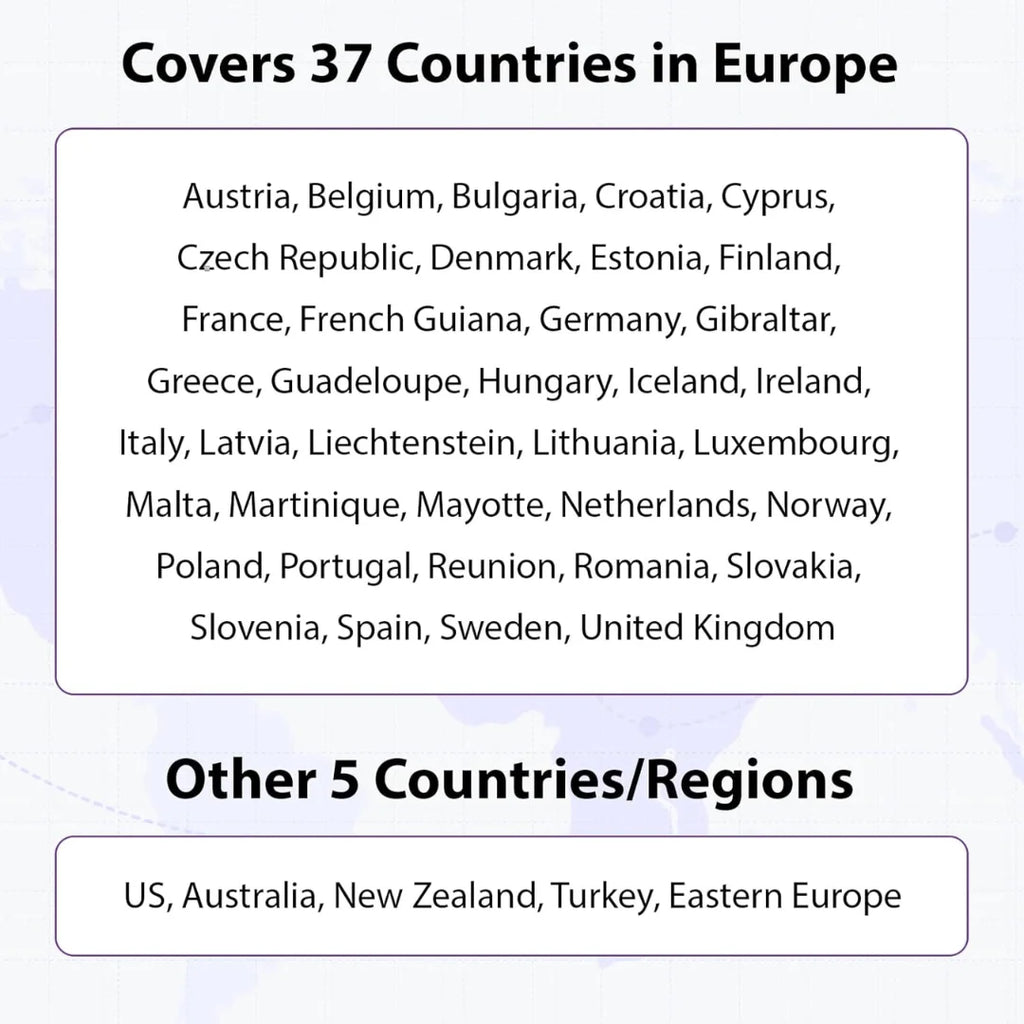 Covers 37 Countries in Europe

Austria, Belgium, Bulgaria, Croatia, Cyprus, Czech Republic, Denmark, Estonia, Finland, France, French Guiana, Germany, Gibraltar, Greece, Guadeloupe, Hungary, Iceland, Ireland, Italy, Latvia, Liechtenstein, Lithuania, Luxembourg, Malta, Martinique, Mayotte, Netherlands, Norway, Poland, Portugal, Reunion, Romania, Slovakia, Slovenia, Spain, Sweden, United Kingdom

Other 5 Countries/Regions

US, Australia, New Zealand, Turkey, Eastern Europe